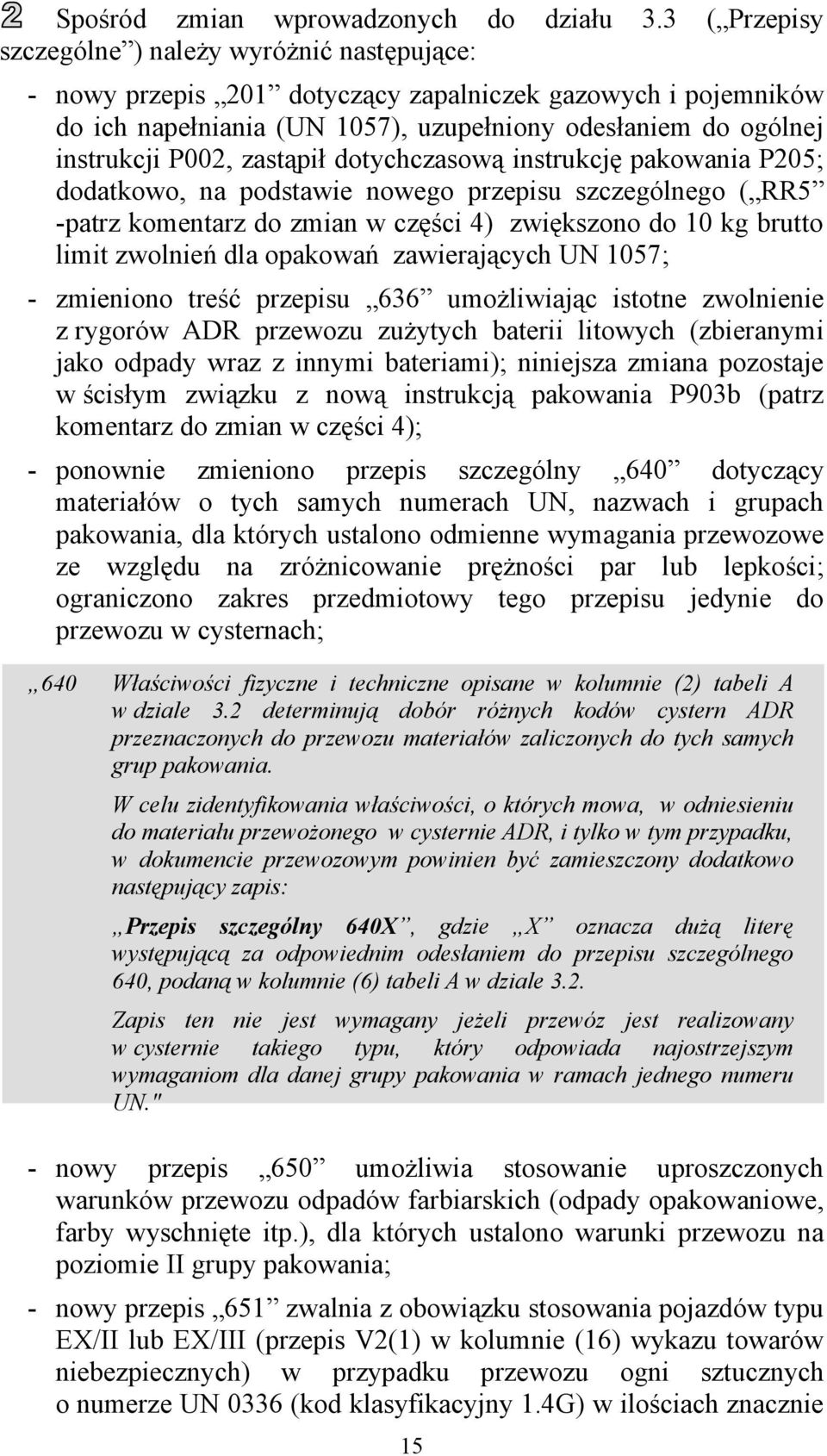 ② Spośród zmian wprowadzonych do działu 3.3 („Przepisy szczególne”) należy wyróżnić następujące:

- nowy przepis „201” dotyczący zapalniczek gazowych i pojemników do ich napełniania (UN 1057), uzupełniony odesłaniem do ogólnej instrukcji P002, zastąpił dotychczasową instrukcję pakowania P205; dodatkowo, na podstawie nowego przepisu szczególnego („RR5” -patrz komentarz do zmian w części 4) zwiększono do 10 kg brutto limit zwolnień dla opakowań zawierających UN 1057;

- zmieniono treść przepisu „636” umożliwiając istotne zwolnienie z rygorów ADR przewozu zużytych baterii litowych (zbieranymi jako odpady wraz z innymi bateriami); niniejsza zmiana pozostaje w ścisłym związku z nową instrukcją pakowania P903b (patrz komentarz do zmian w części 4);

- ponownie zmieniono przepis szczególny „640” dotyczący materiałów o tych samych numerach UN, nazwach i grupach pakowania, dla których ustalono odmienne wymagania przewozowe ze względu na zróżnicowanie prężności par lub lepkości; ograniczono zakres przedmiotowy tego przepisu jedynie do przewozu w cysternach;

„640 Właściwości fizyczne i techniczne opisane w kolumnie (2) tabeli A w dziale 3.2 determinują dobór różnych kodów cystern ADR przeznaczonych do przewozu materiałów zaliczonych do tych samych grup pakowania.

W celu zidentyfikowania właściwości, o których mowa, w odniesieniu do materiału przewożonego w cysternie ADR, i tylko w tym przypadku, w dokumencie przewozowym powinien być zamieszczony dodatkowo następujący zapis:

„Przepis szczególny 640X”, gdzie „X” oznacza dużą literę występującą za odpowiednim odesłaniem do przepisu szczególnego 640, podaną w kolumnie (6) tabeli A w dziale 3.2.

Zapis ten nie jest wymagany jeżeli przewóz jest realizowany w cysternie takiego typu, który odpowiada najostrzejszym wymaganiom dla danej grupy pakowania w ramach jednego numeru UN."

- nowy przepis „650” umożliwia stosowanie uproszczonych warunków przewozu odpadów farbiarskich (odpady opakowaniowe, farby wyschnięte itp.), dla których ustalono warunki przewozu na poziomie II grupy pakowania;

- nowy przepis „651” zwalnia z obowiązku stosowania pojazdów typu EX/II lub EX/III (przepis V2(1) w kolumnie (16) wykazu towarów niebezpiecznych) w przypadku przewozu ogni sztucznych o numerze UN 0336 (kod klasyfikacyjny 1.4G) w ilościach znacznie

15